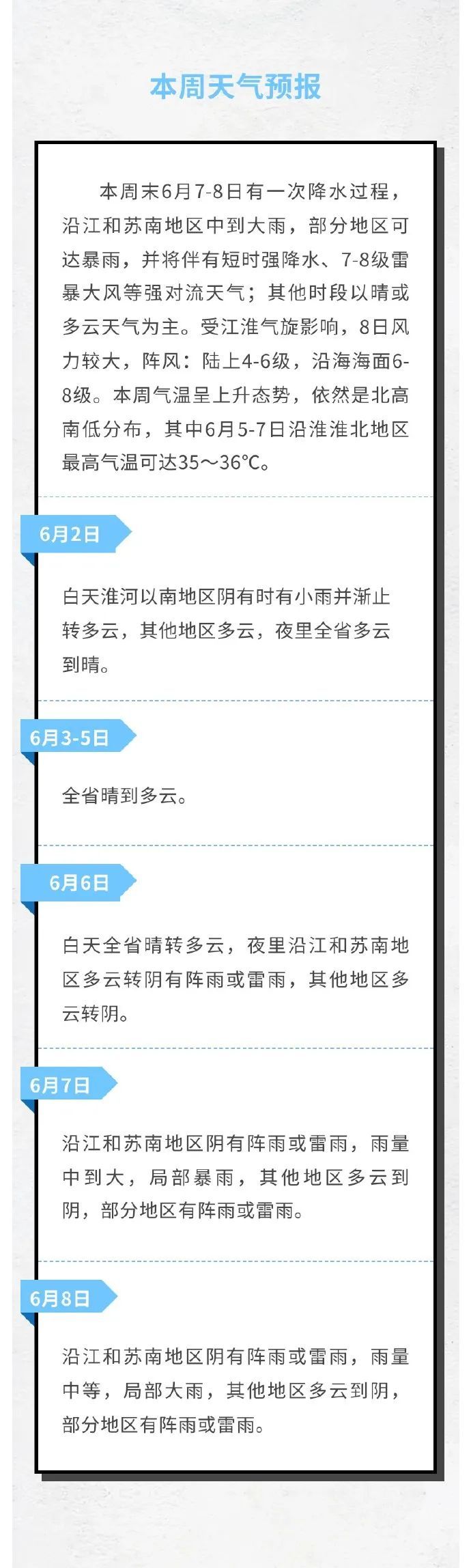 本周天气预报

本周末6月7-8日有一次降水过程，沿江和苏南地区中到大雨，部分地区可达暴雨，并将伴有短时强降水、7-8级雷暴大风等强对流天气；其他时段以晴或多云天气为主。受江淮气旋影响，8日风力较大，阵风：陆上4-6级，沿海海面6-8级。本周气温呈上升态势，依然是北高南低分布，其中6月5-7日沿淮淮北地区最高气温可达35～36℃。

6月2日

白天淮河以南地区阴有时有小雨并渐止转多云，其他地区多云，夜里全省多云到晴。

6月3-5日

全省晴到多云。

6月6日

白天全省晴转多云，夜里沿江和苏南地区多云转阴有阵雨或雷雨，其他地区多云转阴。

6月7日

沿江和苏南地区阴有阵雨或雷雨，雨量中到大，局部暴雨，其他地区多云到阴，部分地区有阵雨或雷雨。

6月8日

沿江和苏南地区阴有阵雨或雷雨，雨量中等，局部大雨，其他地区多云到阴，部分地区有阵雨或雷雨。